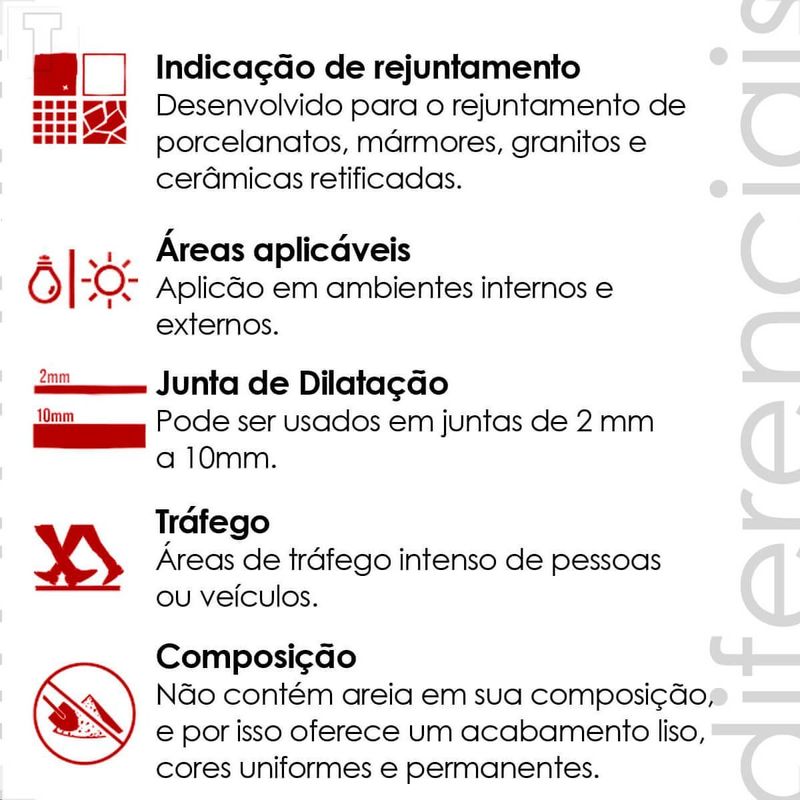 Indicação de rejuntamento
Desenvolvido para o rejuntamento de porcelanatos, mármores, granitos e cerâmicas retificadas.

Áreas aplicáveis
Aplicão em ambientes internos e externos.

2mm
10mm
Junta de Dilatação
Pode ser usados em juntas de 2 mm a 10mm.

Tráfego
Áreas de tráfego intenso de pessoas ou veículos.

Composição
Não contém areia em sua composição, e por isso oferece um acabamento liso, cores uniformes e permanentes.

diferenciais